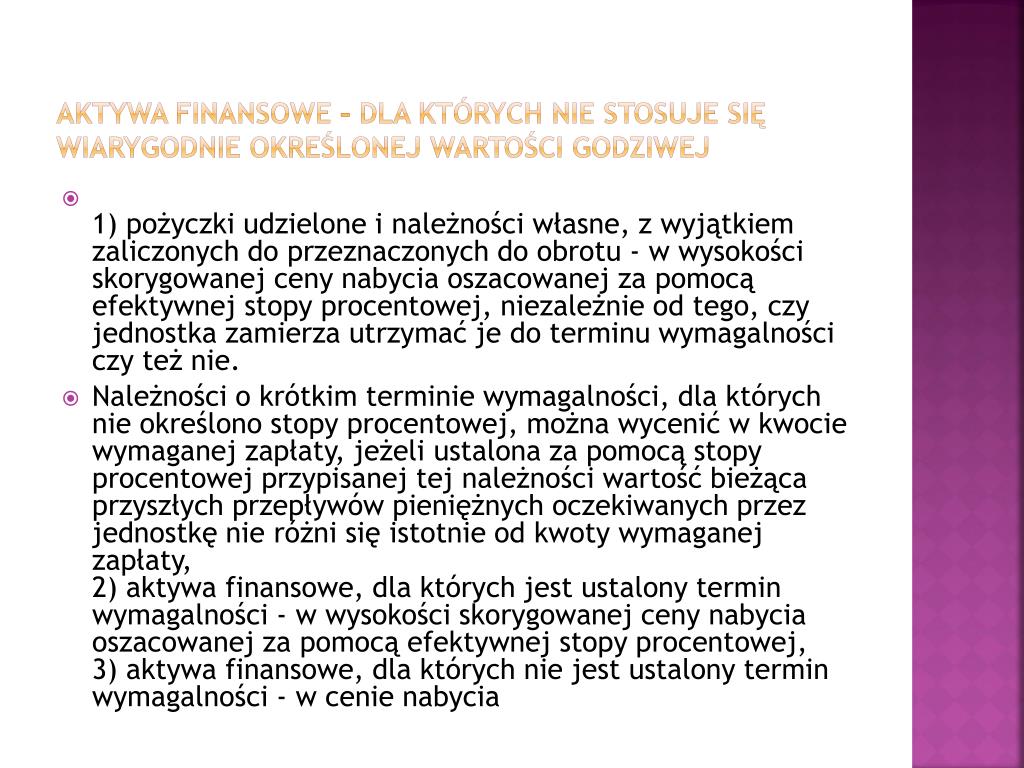 AKTYWA FINANSOWE – DLA KTÓRYCH NIE STOSUJE SIĘ WIARYGODNIE OKREŚLONEJ WARTOŚCI GODZIWEJ

1) pożyczki udzielone i należności własne, z wyjątkiem zaliczonych do przeznaczonych do obrotu - w wysokości skorygowanej ceny nabycia oszacowanej za pomocą efektywnej stopy procentowej, niezależnie od tego, czy jednostka zamierza utrzymać je do terminu wymagalności czy też nie.

Należności o krótkim terminie wymagalności, dla których nie określono stopy procentowej, można wycenić w kwocie wymaganej zapłaty, jeżeli ustalona za pomocą stopy procentowej przypisanej tej należności wartość bieżąca przyszłych przepływów pieniężnych oczekiwanych przez jednostkę nie różni się istotnie od kwoty wymaganej zapłaty,
2) aktywa finansowe, dla których jest ustalony termin wymagalności - w wysokości skorygowanej ceny nabycia oszacowanej za pomocą efektywnej stopy procentowej,
3) aktywa finansowe, dla których nie jest ustalony termin wymagalności - w cenie nabycia